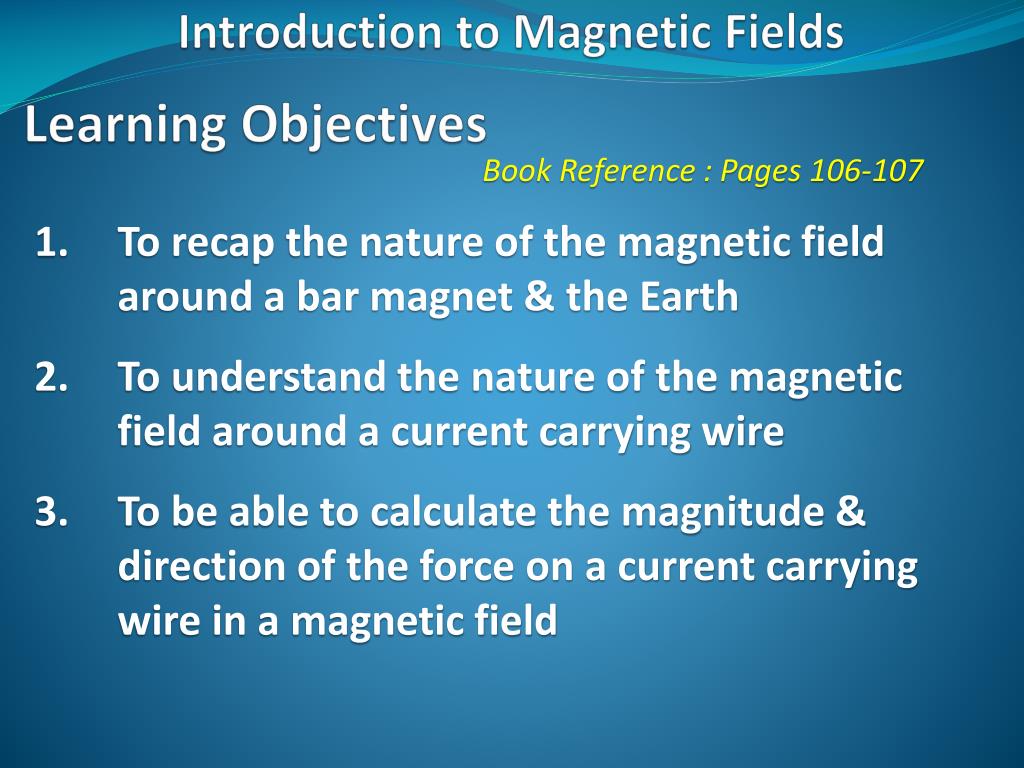 Introduction to Magnetic Fields

Learning Objectives

Book Reference : Pages 106-107

1. To recap the nature of the magnetic field around a bar magnet & the Earth

2. To understand the nature of the magnetic field around a current carrying wire

3. To be able to calculate the magnitude & direction of the force on a current carrying wire in a magnetic field